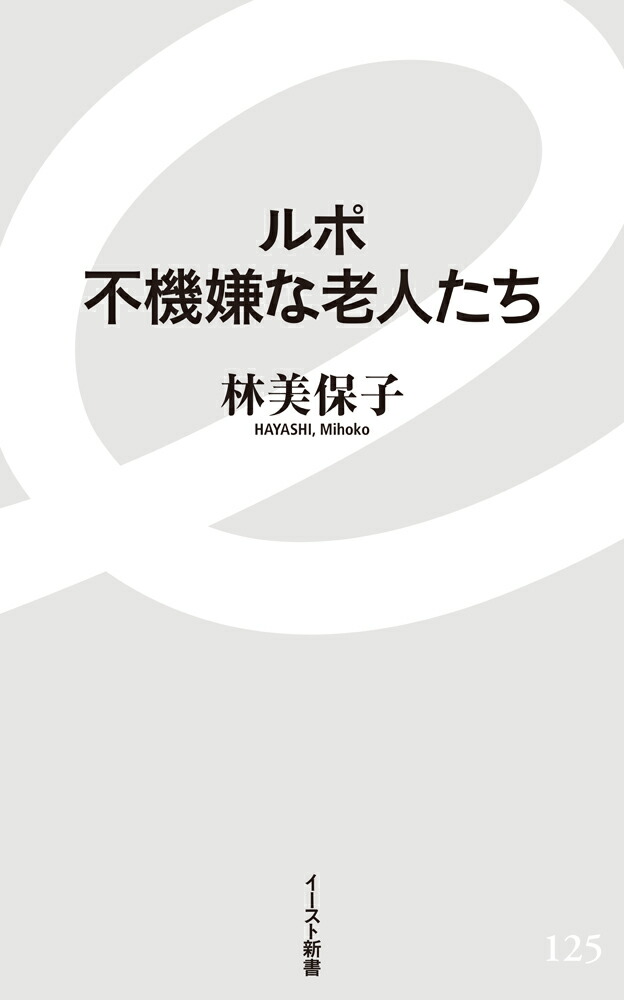 ルポ
不機嫌な老人たち

林美保子
HAYASHI, Mihoko

イースト新書

125